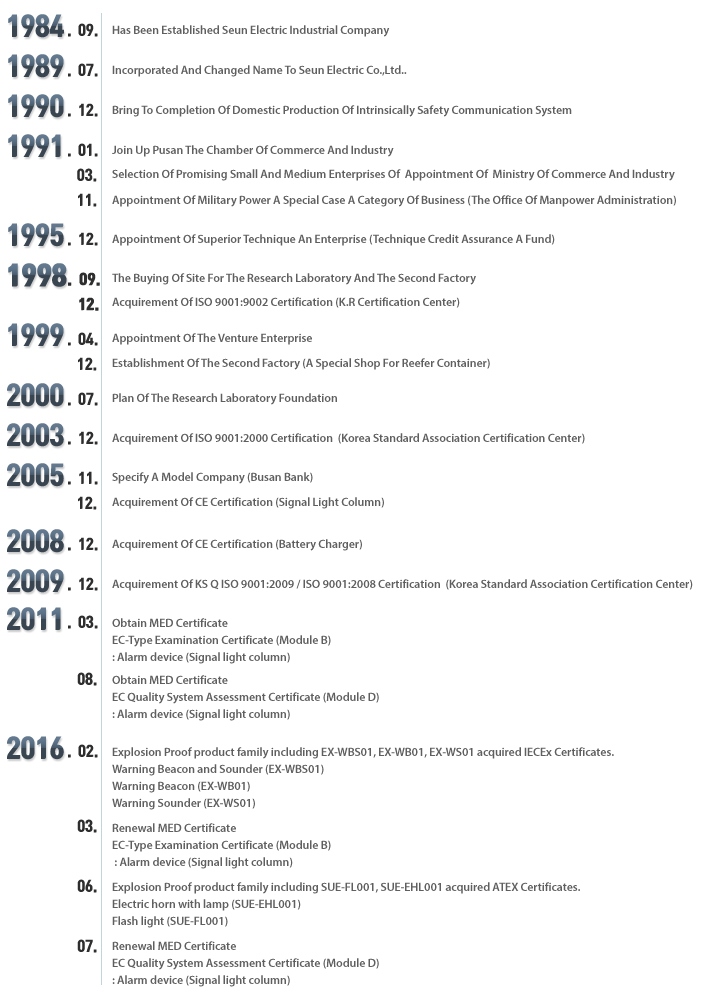 1984. 09. Has Been Established Seun Electric Industrial Company

1989. 07. Incorporated And Changed Name To Seun Electric Co.,Ltd..

1990. 12. Bring To Completion Of Domestic Production Of Intrinsically Safety Communication System

1991. 01. Join Up Pusan The Chamber Of Commerce And Industry
03. Selection Of Promising Small And Medium Enterprises Of Appointment Of Ministry Of Commerce And Industry
11. Appointment Of Military Power A Special Case A Category Of Business (The Office Of Manpower Administration)

1995. 12. Appointment Of Superior Technique An Enterprise (Technique Credit Assurance A Fund)

1998. 09. The Buying Of Site For The Research Laboratory And The Second Factory
12. Acquirement Of ISO 9001:9002 Certification (K.R Certification Center)

1999. 04. Appointment Of The Venture Enterprise
12. Establishment Of The Second Factory (A Special Shop For Reefer Container)

2000. 07. Plan Of The Research Laboratory Foundation

2003. 12. Acquirement Of ISO 9001:2000 Certification (Korea Standard Association Certification Center)

2005. 11. Specify A Model Company (Busan Bank)
12. Acquirement Of CE Certification (Signal Light Column)

2008. 12. Acquirement Of CE Certification (Battery Charger)

2009. 12. Acquirement Of KS Q ISO 9001:2009 / ISO 9001:2008 Certification (Korea Standard Association Certification Center)

2011. 03. Obtain MED Certificate
EC-Type Examination Certificate (Module B)
: Alarm device (Signal light column)
08. Obtain MED Certificate
EC Quality System Assessment Certificate (Module D)
: Alarm device (Signal light column)

2016. 02. Explosion Proof product family including EX-WBS01, EX-WB01, EX-WS01 acquired IECEx Certificates.
Warning Beacon and Sounder (EX-WBS01)
Warning Beacon (EX-WB01)
Warning Sounder (EX-WS01)
03. Renewal MED Certificate
EC-Type Examination Certificate (Module B)
: Alarm device (Signal light column)
06. Explosion Proof product family including SUE-FL001, SUE-EHL001 acquired ATEX Certificates.
Electric horn with lamp (SUE-EHL001)
Flash light (SUE-FL001)
07. Renewal MED Certificate
EC Quality System Assessment Certificate (Module D)
: Alarm device (Signal light column)